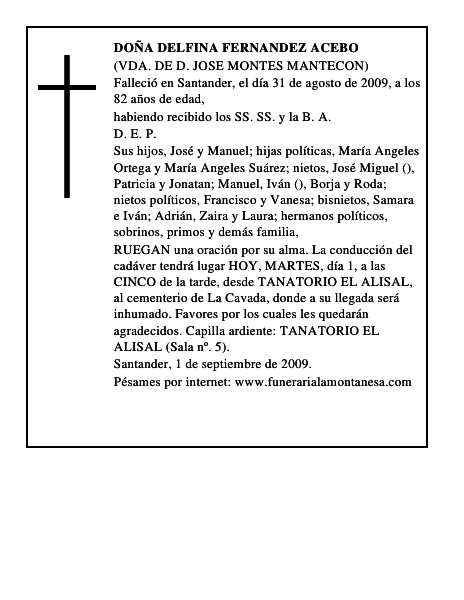 DOÑA DELFINA FERNANDEZ ACEBO
(VDA. DE D. JOSE MONTES MANTECON)
Falleció en Santander, el día 31 de agosto de 2009, a los 82 años de edad,
habiendo recibido los SS. SS. y la B. A.
D. E. P.
Sus hijos, José y Manuel; hijas políticas, María Angeles Ortega y María Angeles Suárez; nietos, José Miguel (), Patricia y Jonatan; Manuel, Iván (), Borja y Roda; nietos políticos, Francisco y Vanesa; bisnietos, Samara e Iván; Adrián, Zaira y Laura; hermanos políticos, sobrinos, primos y demás familia,
RUEGAN una oración por su alma. La conducción del cadáver tendrá lugar HOY, MARTES, día 1, a las CINCO de la tarde, desde TANATORIO EL ALISAL, al cementerio de La Cavada, donde a su llegada será inhumado. Favores por los cuales les quedarán agradecidos. Capilla ardiente: TANATORIO EL ALISAL (Sala nº. 5).
Santander, 1 de septiembre de 2009.
Pésames por internet: www.funerarialamontanesa.com